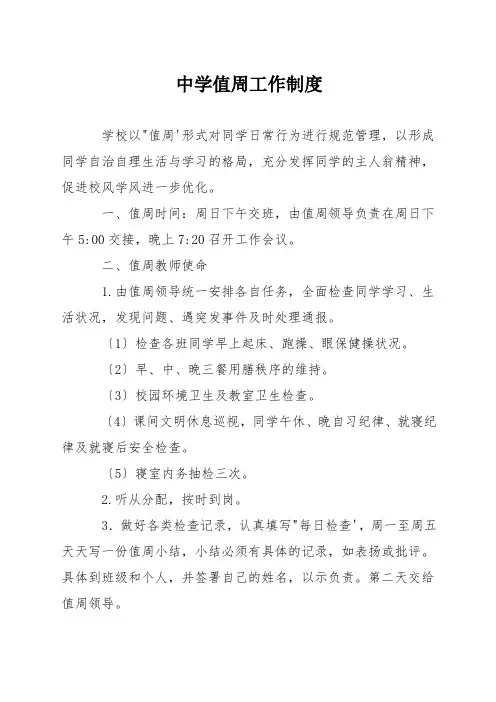 中学值周工作制度

学校以"值周'形式对同学日常行为进行规范管理，以形成同学自治自理生活与学习的格局，充分发挥同学的主人翁精神，促进校风学风进一步优化。

一、值周时间：周日下午交班，由值周领导负责在周日下午 5:00 交接，晚上 7:20 召开工作会议。

二、值周教师使命

1.由值周领导统一安排各自任务，全面检查同学学习、生活状况，发现问题、遇突发事件及时处理通报。

〔1〕检查各班同学早上起床、跑操、眼保健操状况。

〔2〕早、中、晚三餐用膳秩序的维持。

〔3〕校园环境卫生及教室卫生检查。

〔4〕课间文明休息巡视，同学午休、晚自习纪律、就寝纪律及就寝后安全检查。

〔5〕寝室内务抽检三次。

2.听从分配，按时到岗。

3．做好各类检查记录，认真填写"每日检查'，周一至周五天天写一份值周小结，小结必须有具体的记录，如表扬或批评。具体到班级和个人，并签署自己的姓名，以示负责。第二天交给值周领导。